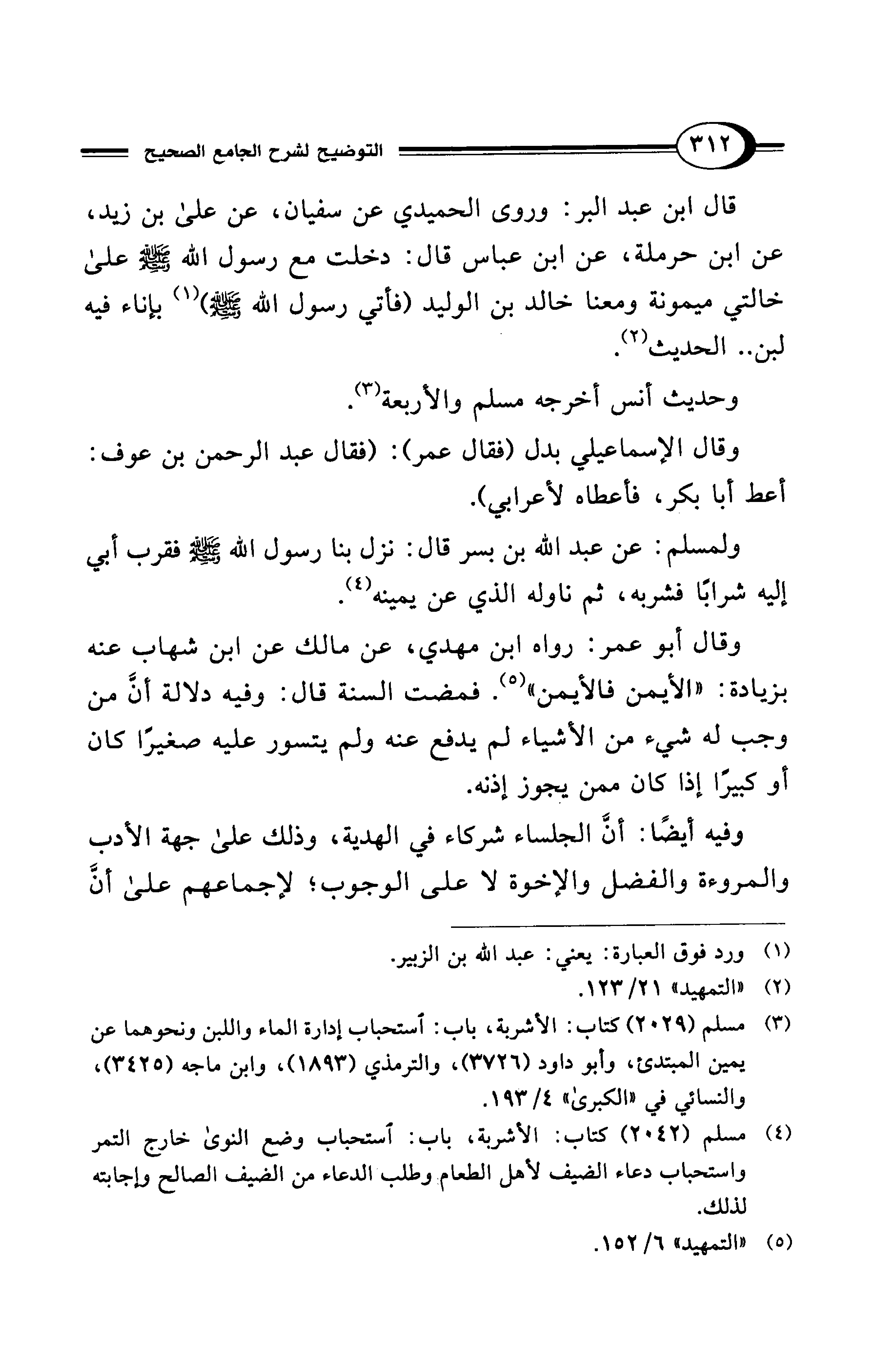 ٣١٢ التوضيح لشرح الجامع الصحيح

قال ابن عبد البر: وروى الحميدي عن سفيان، عن علىٰ بن زيد، عن ابن حرملة، عن ابن عباس قال: دخلت مع رسول الله ﷺ علىٰ خالتي ميمونة ومعنا خالد بن الوليد (فأتي رسول الله ﷺ)$^{(١)}$ بإناء فيه لبن.. الحديث$^{(٢)}$.

وحديث أنس أخرجه مسلم والأربعة$^{(٣)}$.

وقال الإسماعيلي بدل (فقال عمر): (فقال عبد الرحمن بن عوف: أعط أبا بكر، فأعطاه لأعرابي).

ولمسلم: عن عبد الله بن بسر قال: نزل بنا رسول الله ﷺ فقرب أبي إليه شرابًا فشربه، ثم ناوله الذي عن يمينه$^{(٤)}$.

وقال أبو عمر: رواه ابن مهدي، عن مالك عن ابن شهاب عنه بزيادة: «الأيمن فالأيمن»$^{(٥)}$. فمضت السنة قال: وفيه دلالة أنَّ من وجب له شيء من الأشياء لم يدفع عنه ولم يتسور عليه صغيرًا كان أو كبيرًا إذا كان ممن يجوز إذنه.

وفيه أيضًا: أنَّ الجلساء شركاء في الهدية، وذلك علىٰ جهة الأدب والمروءة والفضل والإخوة لا على الوجوب؛ لإجماعهم علىٰ أنَّ

(١) ورد فوق العبارة: يعني: عبد الله بن الزبير.
(٢) «التمهيد» ٢١/ ١٢٣.
(٣) مسلم (٢٠٢٩) كتاب: الأشربة، باب: ٱستحباب إدارة الماء واللبن ونحوهما عن يمين المبتدئ، وأبو داود (٣٧٢٦)، والترمذي (١٨٩٣)، وابن ماجه (٣٤٢٥)، والنسائي في «الكبرىٰ» ٤/ ١٩٣.
(٤) مسلم (٢٠٤٢) كتاب: الأشربة، باب: ٱستحباب وضع النوىٰ خارج التمر واستحباب دعاء الضيف لأهل الطعام وطلب الدعاء من الضيف الصالح وإجابته لذلك.
(٥) «التمهيد» ٦/ ١٥٢.